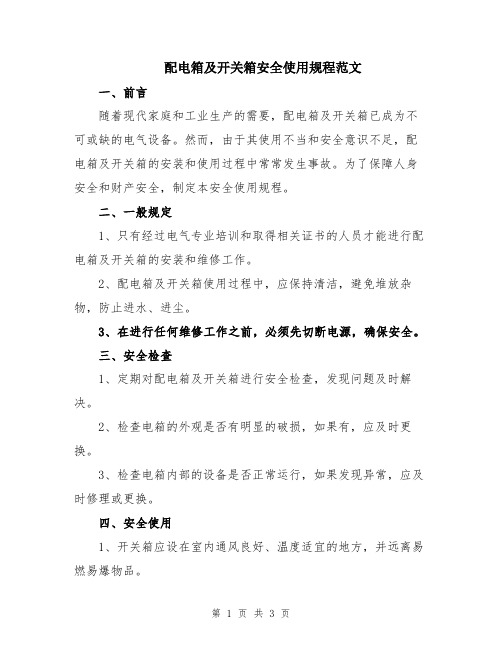 配电箱及开关箱安全使用规程范文

一、前言

随着现代家庭和工业生产的需要，配电箱及开关箱已成为不可或缺的电气设备。然而，由于其使用不当和安全意识不足，配电箱及开关箱的安装和使用过程中常常发生事故。为了保障人身安全和财产安全，制定本安全使用规程。

二、一般规定

1、只有经过电气专业培训和取得相关证书的人员才能进行配电箱及开关箱的安装和维修工作。

2、配电箱及开关箱使用过程中，应保持清洁，避免堆放杂物，防止进水、进尘。

3、在进行任何维修工作之前，必须先切断电源，确保安全。

三、安全检查

1、定期对配电箱及开关箱进行安全检查，发现问题及时解决。

2、检查电箱的外观是否有明显的破损，如果有，应及时更换。

3、检查电箱内部的设备是否正常运行，如果发现异常，应及时修理或更换。

四、安全使用

1、开关箱应设在室内通风良好、温度适宜的地方，并远离易燃易爆物品。

第 1 页 共 3 页